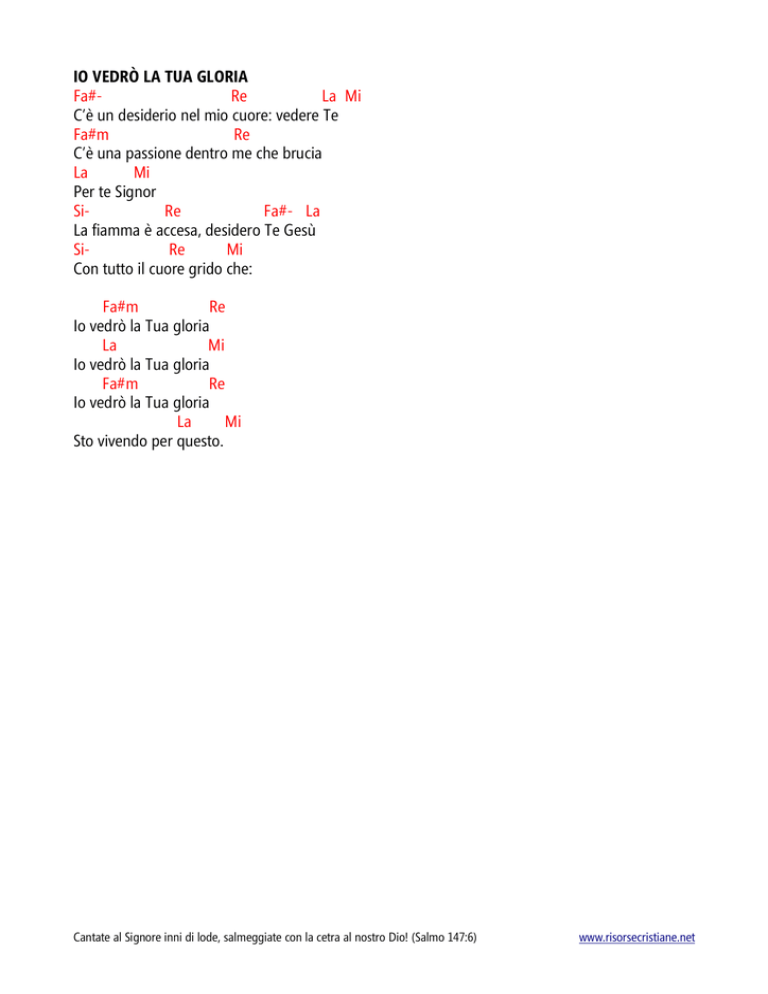 IO VEDRÒ LA TUA GLORIA
Fa#- Re La Mi
C'è un desiderio nel mio cuore: vedere Te
Fa#m Re
C'è una passione dentro me che brucia
La Mi
Per te Signor
Si- Re Fa#- La
La fiamma è accesa, desidero Te Gesù
Si- Re Mi
Con tutto il cuore grido che:

Fa#m Re
Io vedrò la Tua gloria
La Mi
Io vedrò la Tua gloria
Fa#m Re
Io vedrò la Tua gloria
La Mi
Sto vivendo per questo.

Cantate al Signore inni di lode, salmeggiate con la cetra al nostro Dio! (Salmo 147:6)

www.risorsecristiane.net